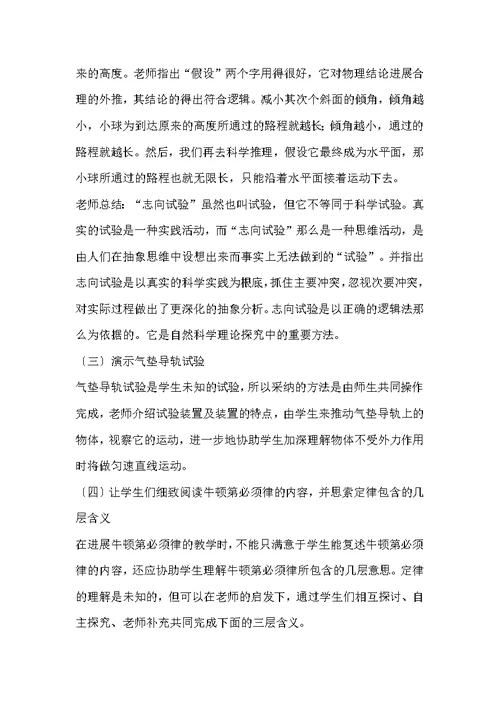 来的高度。老师指出“假设”两个字用得很好，它对物理结论进展合理的外推，其结论的得出符合逻辑。减小其次个斜面的倾角，倾角越小，小球为到达原来的高度所通过的路程就越长；倾角越小，通过的路程就越长。然后，我们再去科学推理，假设它最终成为水平面，那小球所通过的路程也就无限长，只能沿着水平面接着运动下去。

老师总结：“志向试验”虽然也叫试验，但它不等同于科学试验。真实的试验是一种实践活动，而“志向试验”那么是一种思维活动，是由人们在抽象思维中设想出来而事实上无法做到的“试验”。并指出志向试验是以真实的科学实践为根底，抓住主要冲突，忽视次要冲突，对实际过程做出了更深化的抽象分析。志向试验是以正确的逻辑法那么为依据的。它是自然科学理论探究中的重要方法。

〔三〕演示气垫导轨试验

气垫导轨试验是学生未知的试验，所以采纳的方法是由师生共同操作完成，老师介绍试验装置及装置的特点，由学生来推动气垫导轨上的物体，视察它的运动，进一步地协助学生加深理解物体不受外力作用时将做匀速直线运动。

〔四〕让学生们细致阅读牛顿第必须律的内容，并思索定律包含的几层含义

在进展牛顿第必须律的教学时，不能只满意于学生能复述牛顿第必须律的内容，还应协助学生理解牛顿第必须律所包含的几层意思。定律的理解是未知的，但可以在老师的启发下，通过学生们相互探讨、自主探究、老师补充共同完成下面的三层含义。